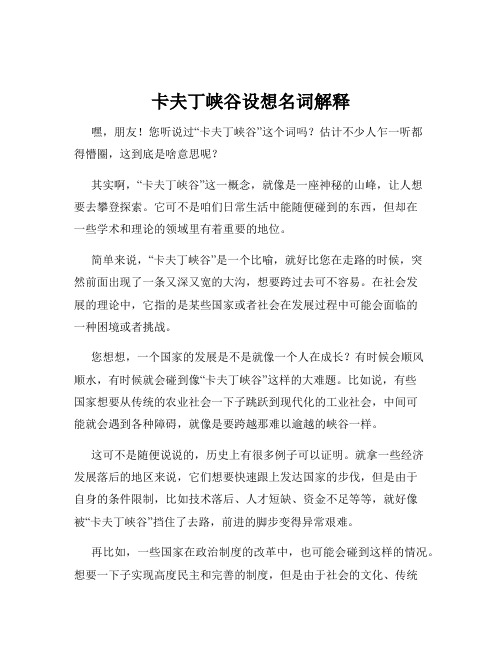 卡夫丁峡谷设想名词解释

嘿，朋友！您听说过“卡夫丁峡谷”这个词吗？估计不少人乍一听都得懵圈，这到底是啥意思呢？

其实啊，“卡夫丁峡谷”这一概念，就像是一座神秘的山峰，让人想要去攀登探索。它可不是咱们日常生活中能随便碰到的东西，但却在一些学术和理论的领域里有着重要的地位。

简单来说，“卡夫丁峡谷”是一个比喻，就好比您在走路的时候，突然前面出现了一条又深又宽的大沟，想要跨过去可不容易。在社会发展的理论中，它指的是某些国家或者社会在发展过程中可能会面临的一种困境或者挑战。

您想想，一个国家的发展是不是就像一个人在成长？有时候会顺风顺水，有时候就会碰到像“卡夫丁峡谷”这样的大难题。比如说，有些国家想要从传统的农业社会一下子跳跃到现代化的工业社会，中间可能就会遇到各种障碍，就像是要跨越那难以逾越的峡谷一样。

这可不是随便说说的，历史上有很多例子可以证明。就拿一些经济发展落后的地区来说，它们想要快速跟上发达国家的步伐，但是由于自身的条件限制，比如技术落后、人才短缺、资金不足等等，就好像被“卡夫丁峡谷”挡住了去路，前进的脚步变得异常艰难。

再比如，一些国家在政治制度的改革中，也可能会碰到这样的情况。想要一下子实现高度民主和完善的制度，但是由于社会的文化、传统